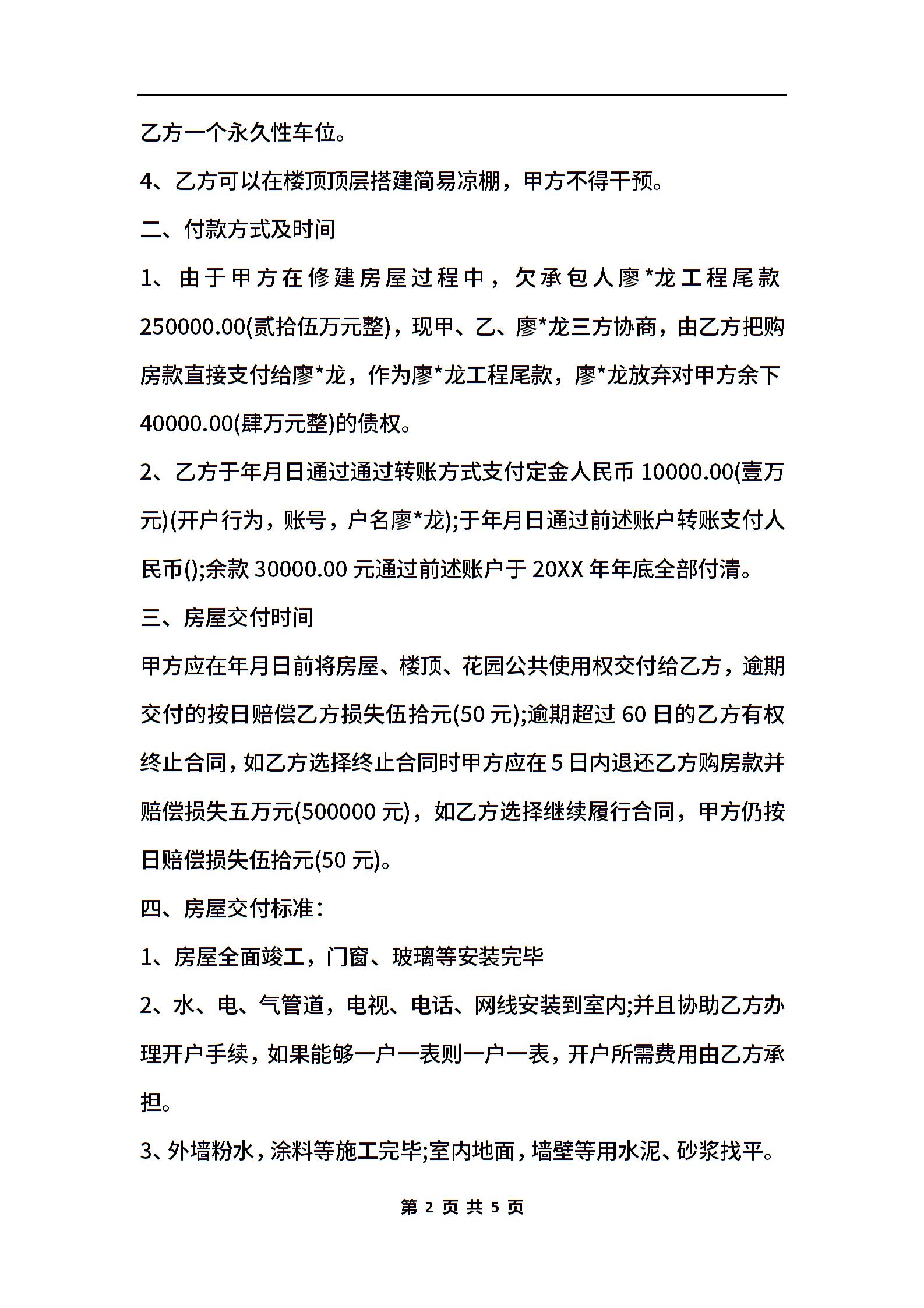 乙方一个永久性车位。

4、乙方可以在楼顶顶层搭建简易凉棚，甲方不得干预。

二、付款方式及时间

1、由于甲方在修建房屋过程中，欠承包人廖*龙工程尾款250000.00(贰拾伍万元整)，现甲、乙、廖*龙三方协商，由乙方把购房款直接支付给廖*龙，作为廖*龙工程尾款，廖*龙放弃对甲方余下40000.00(肆万元整)的债权。

2、乙方于年月日通过通过转账方式支付定金人民币 10000.00(壹万元)(开户行为，账号，户名廖*龙);于年月日通过前述账户转账支付人民币();余款 30000.00 元通过前述账户于 20XX 年年底全部付清。

三、房屋交付时间

甲方应在年月日前将房屋、楼顶、花园公共使用权交付给乙方，逾期交付的按日赔偿乙方损失伍拾元(50 元);逾期超过 60 日的乙方有权终止合同，如乙方选择终止合同时甲方应在 5 日内退还乙方购房款并赔偿损失五万元(500000 元)，如乙方选择继续履行合同，甲方仍按日赔偿损失伍拾元(50 元)。

四、房屋交付标准：

1、房屋全面竣工，门窗、玻璃等安装完毕

2、水、电、气管道，电视、电话、网线安装到室内;并且协助乙方办理开户手续，如果能够一户一表则一户一表，开户所需费用由乙方承担。

3、外墙粉水，涂料等施工完毕;室内地面，墙壁等用水泥、砂浆找平。

第 2 页 共 5 页